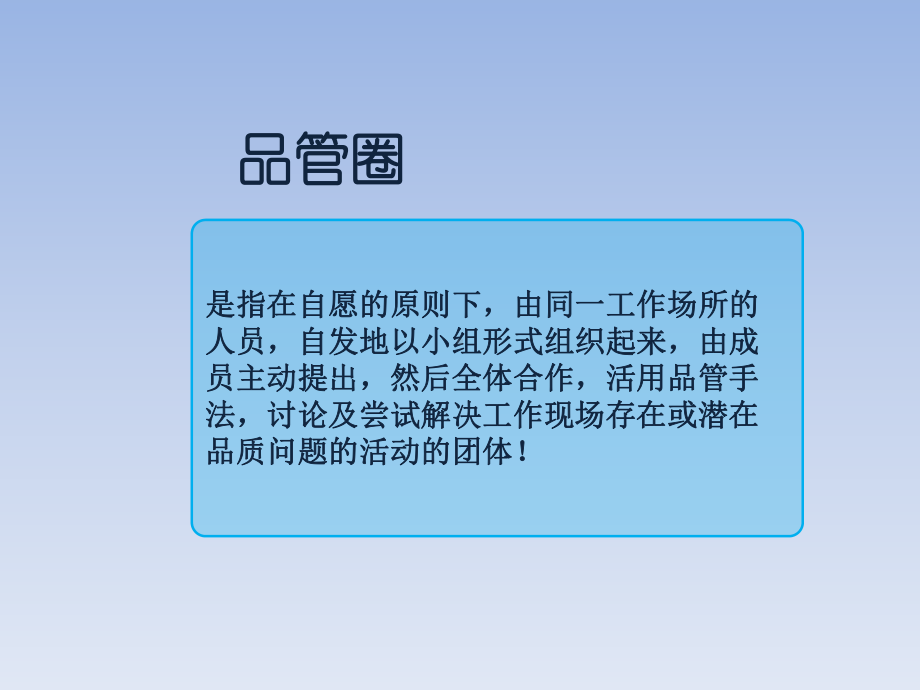 品管圈

是指在自愿的原则下，由同一工作场所的人员，自发地以小组形式组织起来，由成员主动提出，然后全体合作，活用品管手法，讨论及尝试解决工作现场存在或潜在品质问题的活动的团体！